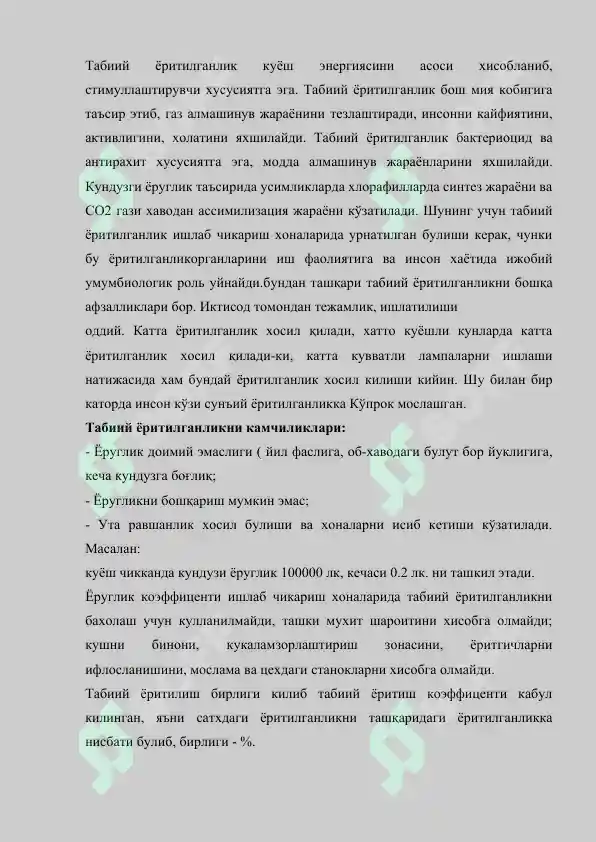 Табиий ёритилганлик куёш энергиясини асоси хисобланиб, стимуллаштирувчи хусусиятга эга. Табиий ёритилганлик бош мия кобигига таъсир этиб, газ алмашинув жараёнини тезлаштиради, инсонни кайфиятини, активлигини, холатини яхшилайди. Табиий ёритилганлик бактериоцид ва антирахит хусусиятга эга, модда алмашинув жараёнларини яхшилайди. Кундузги ёруглик таъсирида усимликларда хлорафилларда синтез жараёни ва CO2 гази хаводан ассимилизация жараёни кўзатилади. Шунинг учун табиий ёритилганлик ишлаб чикариш хоналарида урнатилган булиши керак, чунки бу ёритилганликорганларини иш фаолиятига ва инсон хаётида ижобий умумбиологик роль уйнайди.бундан ташқари табиий ёритилганликни бошқа афзалликлари бор. Иктисод томондан тежамлик, ишлатилиши

оддий. Катта ёритилганлик хосил қилади, хатто куёшли кунларда катта ёритилганлик хосил қилади-ки, катта кувватли лампаларни ишлаши натижасида хам бундай ёритилганлик хосил килиши кийин. Шу билан бир каторда инсон кўзи сунъий ёритилганликка Кўпрок мослашган.

Табиий ёритилганликни камчиликлари:

- Ёруглик доимий эмаслиги ( йил фаслига, об-хаводаги булут бор йуклигига, кеча кундузга боғлиқ;

- Ёругликни бошқариш мумкин эмас;

- Ута равшанлик хосил булиши ва хоналарни исиб кетиши кўзатилади. Масалан:

куёш чикканда кундузи ёруглик 100000 лк, кечаси 0.2 лк. ни ташкил этади.

Ёруглик коэффиценти ишлаб чикариш хоналарида табиий ёритилганликни бахолаш учун кулланилмайди, ташки мухит шароитини хисобга олмайди; кушни бинони, кукаламзорлаштириш зонасини, ёритгичларни ифлосланишини, мослама ва цехдаги станокларни хисобга олмайди.

Табиий ёритилиш бирлиги килиб табиий ёритиш коэффиценти кабул килинган, яъни сатхдаги ёритилганликни ташқаридаги ёритилганликка нисбати булиб, бирлиги - %.